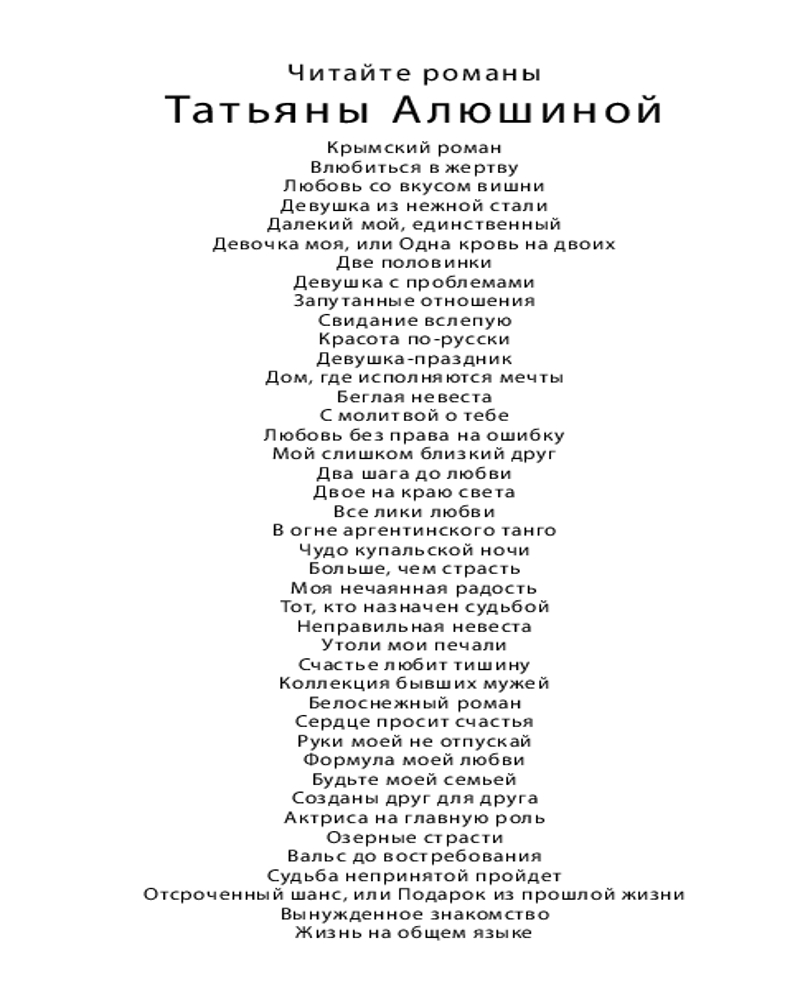 Читайте романы
Татьяны Алюшиной

Крымский роман
Влюбиться в жертву
Любовь со вкусом вишни
Девушка из нежной стали
Далекий мой, единственный
Девочка моя, или Одна кровь на двоих
Две половинки
Девушка с проблемами
Запутанные отношения
Свидание вслепую
Красота по-русски
Девушка-праздник
Дом, где исполняются мечты
Беглая невеста
С молитвой о тебе
Любовь без права на ошибку
Мой слишком близкий друг
Два шага до любви
Двое на краю света
Все лики любви
В огне аргентинского танго
Чудо купальской ночи
Больше, чем страсть
Моя нечаянная радость
Тот, кто назначен судьбой
Неправильная невеста
Утоли мои печали
Счастье любит тишину
Коллекция бывших мужей
Белоснежный роман
Сердце просит счастья
Руки моей не отпускай
Формула моей любви
Будьте моей семьей
Созданы друг для друга
Актриса на главную роль
Озерные страсти
Вальс до востребования
Судьба непринятой пройдет
Отсроченный шанс, или Подарок из прошлой жизни
Вынужденное знакомство
Жизнь на общем языке